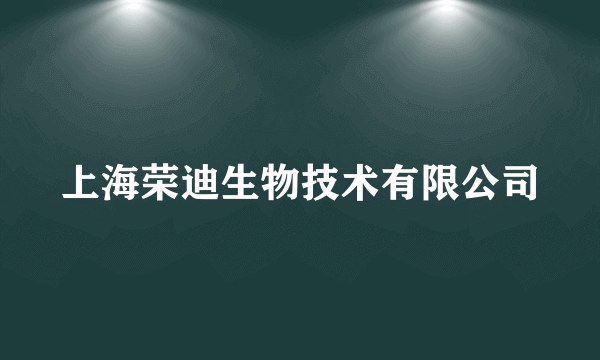 上海荣迪生物技术有限公司